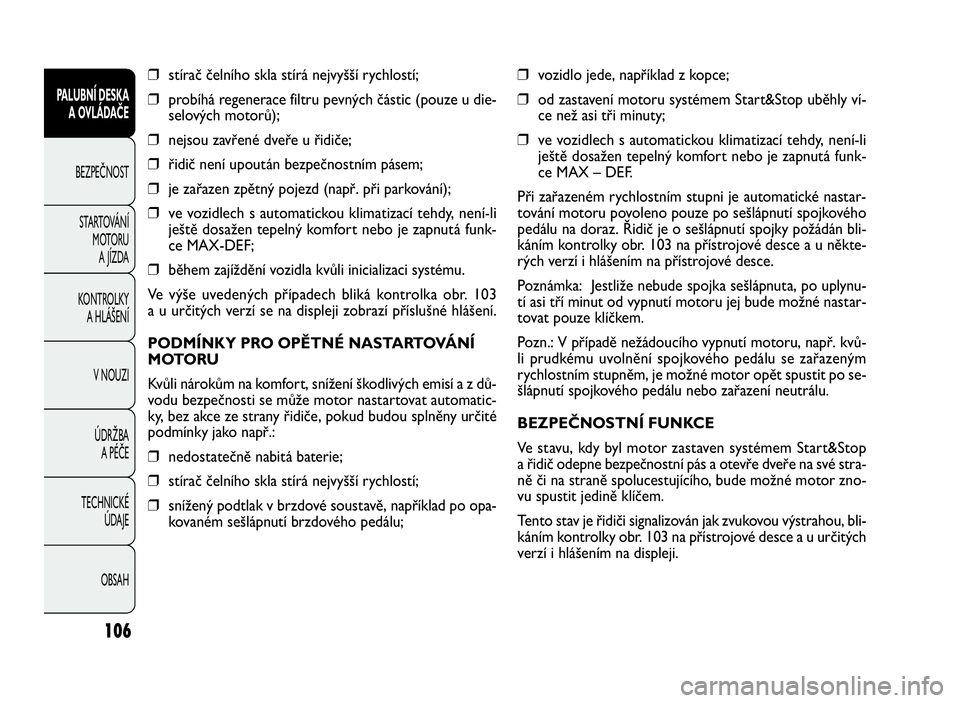 PALUBNÍ DESKA A OVLÁDAČE

BEZPEČNOST

STARTOVÁNÍ MOTORU A JÍZDA

KONTROLKY A HLÁŠENÍ

V NOUZI

ÚDRŽBA A PÉČE

TECHNICKÉ ÚDAJE

OBSAH

106

❒ stírač čelního skla stírá nejvyšší rychlostí;

❒ probíhá regenerace filtru pevných částic (pouze u dieselových motorů);

❒ nejsou zavřené dveře u řidiče;

❒ řidič není upoután bezpečnostním pásem;

❒ je zařazen zpětný pojezd (např. při parkování);

❒ ve vozidlech s automatickou klimatizací tehdy, není-li ještě dosažen tepelný komfort nebo je zapnutá funkce MAX-DEF;

❒ během zajíždění vozidla kvůli inicializaci systému.

Ve výše uvedených případech bliká kontrolka obr. 103 a u určitých verzí se na displeji zobrazí příslušné hlášení.

PODMÍNKY PRO OPĚTNÉ NASTARTOVÁNÍ MOTORU

Kvůli nárokům na komfort, snížení škodlivých emisí a z důvodu bezpečnosti se může motor nastartovat automaticky, bez akce ze strany řidiče, pokud budou splněny určité podmínky jako např.:

❒ nedostatečně nabitá baterie;

❒ stírač čelního skla stírá nejvyšší rychlostí;

❒ snížený podtlak v brzdové soustavě, například po opakovaném sešlápnutí brzdového pedálu;

❒ vozidlo jede, například z kopce;

❒ od zastavení motoru systémem Start&Stop uběhly více než asi tři minuty;

❒ ve vozidlech s automatickou klimatizací tehdy, není-li ještě dosažen tepelný komfort nebo je zapnutá funkce MAX – DEF.

Při zařazeném rychlostním stupni je automatické nastartování motoru povoleno pouze po sešlápnutí spojkového pedálu na doraz. Řidič je o sešlápnutí spojky požádán blikáním kontrolky obr. 103 na přístrojové desce a u některých verzí i hlášením na přístrojové desce.

Poznámka: Jestliže nebude spojka sešlápnuta, po uplynutí asi tří minut od vypnutí motoru jej bude možné nastartovat pouze klíčkem.

Pozn.: V případě nežádoucího vypnutí motoru, např. kvůli prudkému uvolnění spojkového pedálu se zařazeným rychlostním stupněm, je možné motor opět spustit po sešlápnutí spojkového pedálu nebo zařazení neutrálu.

BEZPEČNOSTNÍ FUNKCE

Ve stavu, kdy byl motor zastaven systémem Start&Stop a řidič odepne bezpečnostní pás a otevře dveře na své straně či na straně spolucestujícího, bude možné motor znovu spustit jedině klíčem.

Tento stav je řidiči signalizován jak zvukovou výstrahou, blikáním kontrolky obr. 103 na přístrojové desce a u určitých verzí i hlášením na displeji.

carmanualsonline.info